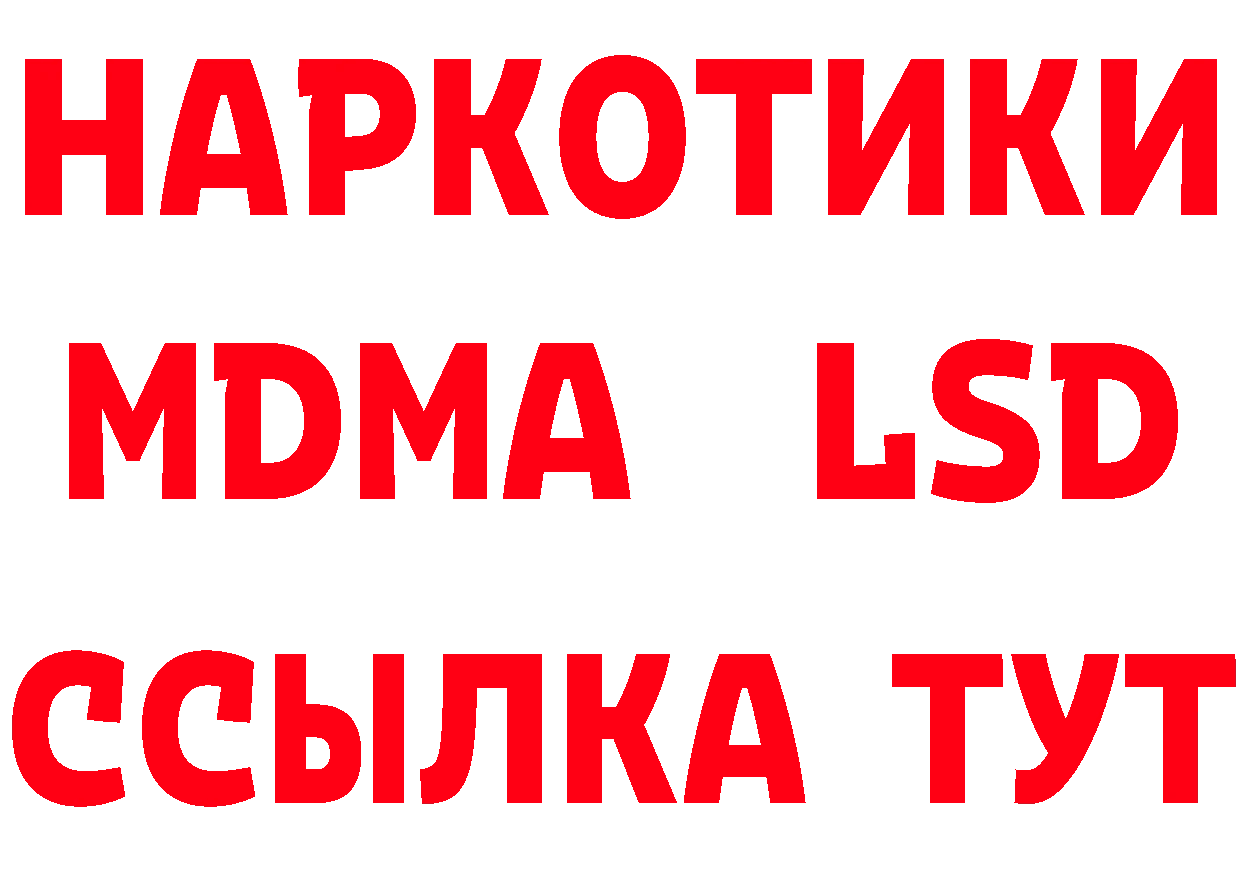 НАРКОТИКИ
MDMA LSD
ССЫЛКА ТУТ